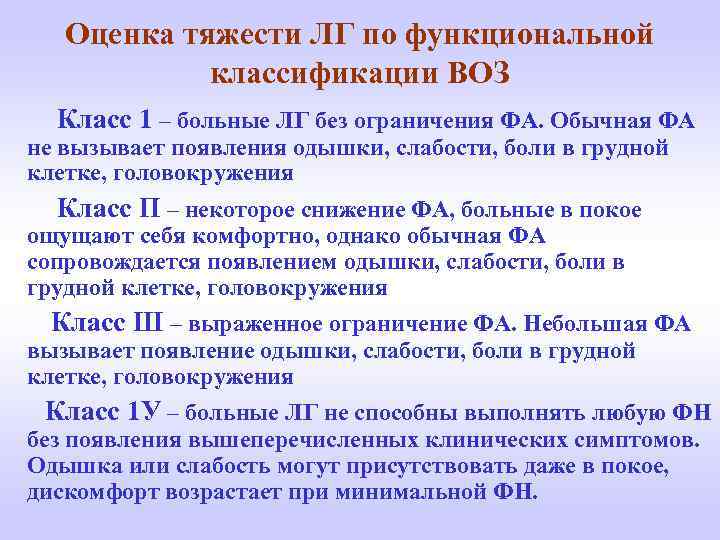 Оценка тяжести ЛГ по функциональной классификации ВОЗ

Класс 1 – больные ЛГ без ограничения ФА. Обычная ФА не вызывает появления одышки, слабости, боли в грудной клетке, головокружения

Класс П – некоторое снижение ФА, больные в покое ощущают себя комфортно, однако обычная ФА сопровождается появлением одышки, слабости, боли в грудной клетке, головокружения

Класс Ш – выраженное ограничение ФА. Небольшая ФА вызывает появление одышки, слабости, боли в грудной клетке, головокружения

Класс 1У – больные ЛГ не способны выполнять любую ФН без появления вышеперечисленных клинических симптомов. Одышка или слабость могут присутствовать даже в покое, дискомфорт возрастает при минимальной ФН.